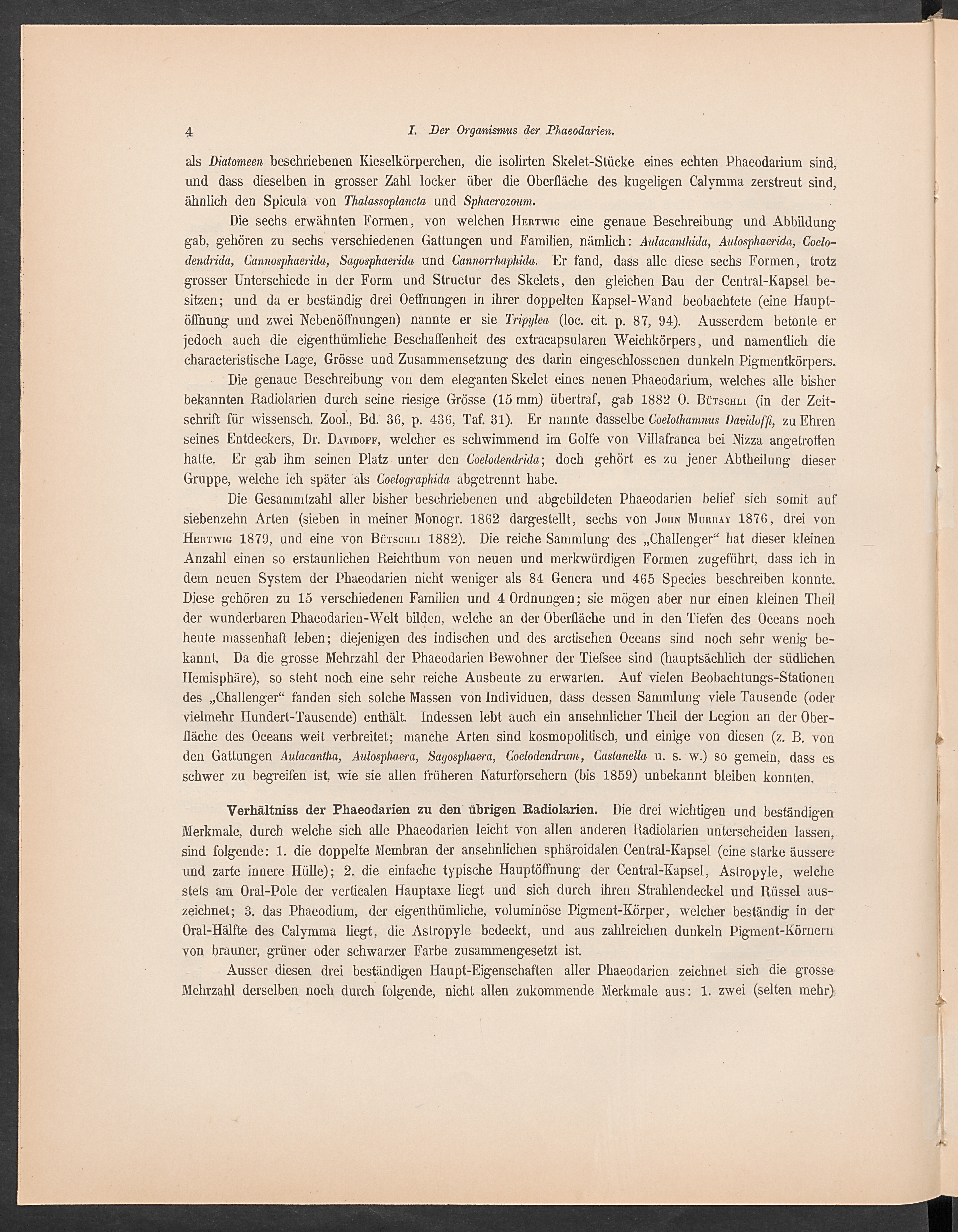 4 I. Der Organismus der Phaeodarien.

als Diatomeen beschriebenen Kieselkörperchen, die isolirten Skelet-Stücke eines echten Phaeodarium sind, und dass dieselben in grosser Zahl locker über die Oberfläche des kugeligen Calymma zerstreut sind, ähnlich den Spicula von Thalassoplancta und Sphaerozoum.

Die sechs erwähnten Formen, von welchen Hertwig eine genaue Beschreibung und Abbildung gab, gehören zu sechs verschiedenen Gattungen und Familien, nämlich: Aulacanthida, Aulosphaerida, Coelodendrida, Cannosphaerida, Sagosphaerida und Cannorrhaphida. Er fand, dass alle diese sechs Formen, trotz grosser Unterschiede in der Form und Structur des Skelets, den gleichen Bau der Central-Kapsel besitzen; und da er beständig drei Oeffnungen in ihrer doppelten Kapsel-Wand beobachtete (eine Hauptöffnung und zwei Nebenöffnungen) nannte er sie Tripylea (loc. cit. p. 87, 94). Ausserdem betonte er jedoch auch die eigenthümliche Beschaffenheit des extracapsularen Weichkörpers, und namentlich die characteristische Lage, Grösse und Zusammensetzung des darin eingeschlossenen dunkeln Pigmentkörpers.

Die genaue Beschreibung von dem eleganten Skelet eines neuen Phaeodarium, welches alle bisher bekannten Radiolarien durch seine riesige Grösse (15 mm) übertraf, gab 1882 O. Bütschli (in der Zeitschrift für wissensch. Zool., Bd. 36, p. 436, Taf. 31). Er nannte dasselbe Coelothamnus Davidoffi, zu Ehren seines Entdeckers, Dr. Davidoff, welcher es schwimmend im Golfe von Villafranca bei Nizza angetroffen hatte. Er gab ihm seinen Platz unter den Coelodendrida; doch gehört es zu jener Abtheilung dieser Gruppe, welche ich später als Coelographida abgetrennt habe.

Die Gesammtzahl aller bisher beschriebenen und abgebildeten Phaeodarien belief sich somit auf siebenzehn Arten (sieben in meiner Monogr. 1862 dargestellt, sechs von John Murray 1876, drei von Hertwig 1879, und eine von Bütschli 1882). Die reiche Sammlung des „Challenger“ hat dieser kleinen Anzahl einen so erstaunlichen Reichthum von neuen und merkwürdigen Formen zugeführt, dass ich in dem neuen System der Phaeodarien nicht weniger als 84 Genera und 465 Species beschreiben konnte. Diese gehören zu 15 verschiedenen Familien und 4 Ordnungen; sie mögen aber nur einen kleinen Theil der wunderbaren Phaeodarien-Welt bilden, welche an der Oberfläche und in den Tiefen des Oceans noch heute massenhaft leben; diejenigen des indischen und des arctischen Oceans sind noch sehr wenig bekannt. Da die grosse Mehrzahl der Phaeodarien Bewohner der Tiefsee sind (hauptsächlich der südlichen Hemisphäre), so steht noch eine sehr reiche Ausbeute zu erwarten. Auf vielen Beobachtungs-Stationen des „Challenger“ fanden sich solche Massen von Individuen, dass dessen Sammlung viele Tausende (oder vielmehr Hundert-Tausende) enthält. Indessen lebt auch ein ansehnlicher Theil der Legion an der Oberfläche des Oceans weit verbreitet; manche Arten sind kosmopolitisch, und einige von diesen (z. B. von den Gattungen Aulacantha, Aulosphaera, Sagosphaera, Coelodendrum, Castanella u. s. w.) so gemein, dass es schwer zu begreifen ist, wie sie allen früheren Naturforschern (bis 1859) unbekannt bleiben konnten.

Verhältniss der Phaeodarien zu den übrigen Radiolarien. Die drei wichtigen und beständigen Merkmale, durch welche sich alle Phaeodarien leicht von allen anderen Radiolarien unterscheiden lassen, sind folgende: 1. die doppelte Membran der ansehnlichen sphäroidalen Central-Kapsel (eine starke äussere und zarte innere Hülle); 2. die einfache typische Hauptöffnung der Central-Kapsel, Astropyle, welche stets am Oral-Pole der verticalen Hauptaxe liegt und sich durch ihren Strahlendeckel und Rüssel auszeichnet; 3. das Phaeodium, der eigenthümliche, voluminöse Pigment-Körper, welcher beständig in der Oral-Hälfte des Calymma liegt, die Astropyle bedeckt, und aus zahlreichen dunkeln Pigment-Körnern von brauner, grüner oder schwarzer Farbe zusammengesetzt ist.

Ausser diesen drei beständigen Haupt-Eigenschaften aller Phaeodarien zeichnet sich die grosse Mehrzahl derselben noch durch folgende, nicht allen zukommende Merkmale aus: 1. zwei (selten mehr)